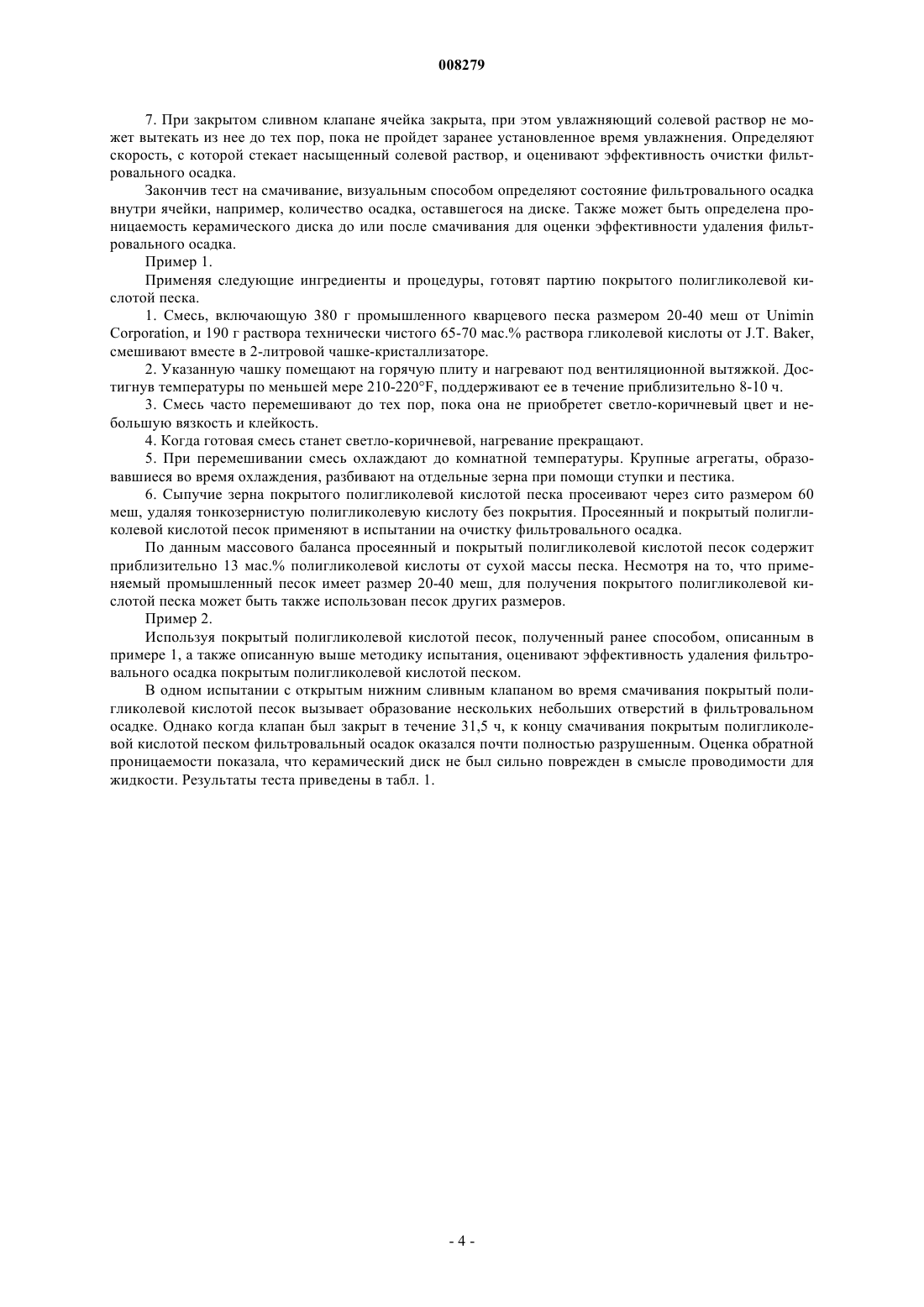 008279

7. При закрытом сливном клапане ячейка закрыта, при этом увлажняющий солевой раствор не может вытекать из нее до тех пор, пока не пройдет заранее установленное время увлажнения. Определяют скорость, с которой стекает насыщенный солевой раствор, и оценивают эффективность очистки фильтровального осадка.

Закончив тест на смачивание, визуальным способом определяют состояние фильтровального осадка внутри ячейки, например, количество осадка, оставшегося на диске. Также может быть определена проницаемость керамического диска до или после смачивания для оценки эффективности удаления фильтровального осадка.

Пример 1.

Применяя следующие ингредиенты и процедуры, готовят партию покрытого полигликолевой кислотой песка.

1. Смесь, включающую 380 г промышленного кварцевого песка размером 20-40 меш от Unimin Corporation, и 190 г раствора технически чистого 65-70 мас.% раствора гликолевой кислоты от J.T. Baker, смешивают вместе в 2-литровой чашке-кристаллизаторе.

2. Указанную чашку помещают на горячую плиту и нагревают под вентиляционной вытяжкой. Достигнув температуры по меньшей мере 210-220°F, поддерживают ее в течение приблизительно 8-10 ч.

3. Смесь часто перемешивают до тех пор, пока она не приобретет светло-коричневый цвет и небольшую вязкость и клейкость.

4. Когда готовая смесь станет светло-коричневой, нагревание прекращают.

5. При перемешивании смесь охлаждают до комнатной температуры. Крупные агрегаты, образовавшиеся во время охлаждения, разбивают на отдельные зерна при помощи ступки и пестика.

6. Сыпучие зерна покрытого полигликолевой кислотой песка просеивают через сито размером 60 меш, удаляя тонкозернистую полигликолевую кислоту без покрытия. Просеянный и покрытый полигликолевой кислотой песок применяют в испытании на очистку фильтровального осадка.

По данным массового баланса просеянный и покрытый полигликолевой кислотой песок содержит приблизительно 13 мас.% полигликолевой кислоты от сухой массы песка. Несмотря на то, что применяемый промышленный песок имеет размер 20-40 меш, для получения покрытого полигликолевой кислотой песка может быть также использован песок других размеров.

Пример 2.

Используя покрытый полигликолевой кислотой песок, полученный ранее способом, описанным в примере 1, а также описанную выше методику испытания, оценивают эффективность удаления фильтровального осадка покрытым полигликолевой кислотой песком.

В одном испытании с открытым нижним сливным клапаном во время смачивания покрытый полигликолевой кислотой песок вызывает образование нескольких небольших отверстий в фильтровальном осадке. Однако когда клапан был закрыт в течение 31,5 ч, к концу смачивания покрытым полигликолевой кислотой песком фильтровальный осадок оказался почти полностью разрушенным. Оценка обратной проницаемости показала, что керамический диск не был сильно поврежден в смысле проводимости для жидкости. Результаты теста приведены в табл. 1.

- 4 -